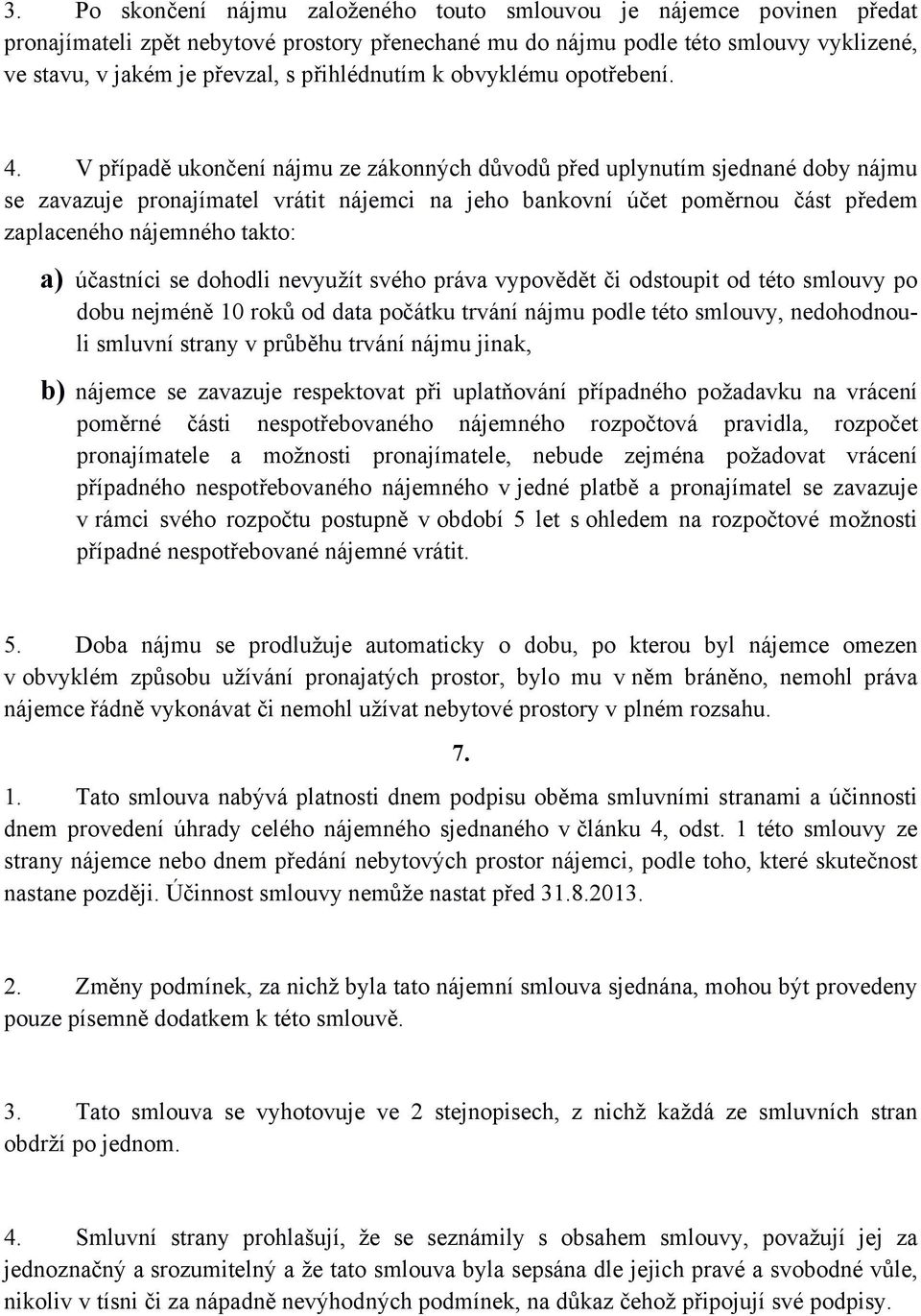 3. Po skončení nájmu založeného touto smlouvou je nájemce povinen předat pronajímateli zpět nebytové prostory přenechané mu do nájmu podle této smlouvy vyklizené, ve stavu, v jakém je převzal, s přihlédnutím k obvyklému opotřebení.

4. V případě ukončení nájmu ze zákonných důvodů před uplynutím sjednané doby nájmu se zavazuje pronajímatel vrátit nájemci na jeho bankovní účet poměrnou část předem zaplaceného nájemného takto:

a) účastníci se dohodli nevyužít svého práva vypovědět či odstoupit od této smlouvy po dobu nejméně 10 roků od data počátku trvání nájmu podle této smlouvy, nedohodnou-li smluvní strany v průběhu trvání nájmu jinak,

b) nájemce se zavazuje respektovat při uplatňování případného požadavku na vrácení poměrné části nespotřebovaného nájemného rozpočtová pravidla, rozpočet pronajímatele a možnosti pronajímatele, nebude zejména požadovat vrácení případného nespotřebovaného nájemného v jedné platbě a pronajímatel se zavazuje v rámci svého rozpočtu postupně v období 5 let s ohledem na rozpočtové možnosti případné nespotřebované nájemné vrátit.

5. Doba nájmu se prodlužuje automaticky o dobu, po kterou byl nájemce omezen v obvyklém způsobu užívání pronajatých prostor, bylo mu v něm bráněno, nemohl práva nájemce řádně vykonávat či nemohl užívat nebytové prostory v plném rozsahu.

7.

1. Tato smlouva nabývá platnosti dnem podpisu oběma smluvními stranami a účinnosti dnem provedení úhrady celého nájemného sjednaného v článku 4, odst. 1 této smlouvy ze strany nájemce nebo dnem předání nebytových prostor nájemci, podle toho, které skutečnost nastane později. Účinnost smlouvy nemůže nastat před 31.8.2013.

2. Změny podmínek, za nichž byla tato nájemní smlouva sjednána, mohou být provedeny pouze písemně dodatkem k této smlouvě.

3. Tato smlouva se vyhotovuje ve 2 stejnopisech, z nichž každá ze smluvních stran obdrží po jednom.

4. Smluvní strany prohlašují, že se seznámily s obsahem smlouvy, považují jej za jednoznačný a srozumitelný a že tato smlouva byla sepsána dle jejich pravé a svobodné vůle, nikoliv v tísni či za nápadně nevýhodných podmínek, na důkaz čehož připojují své podpisy.